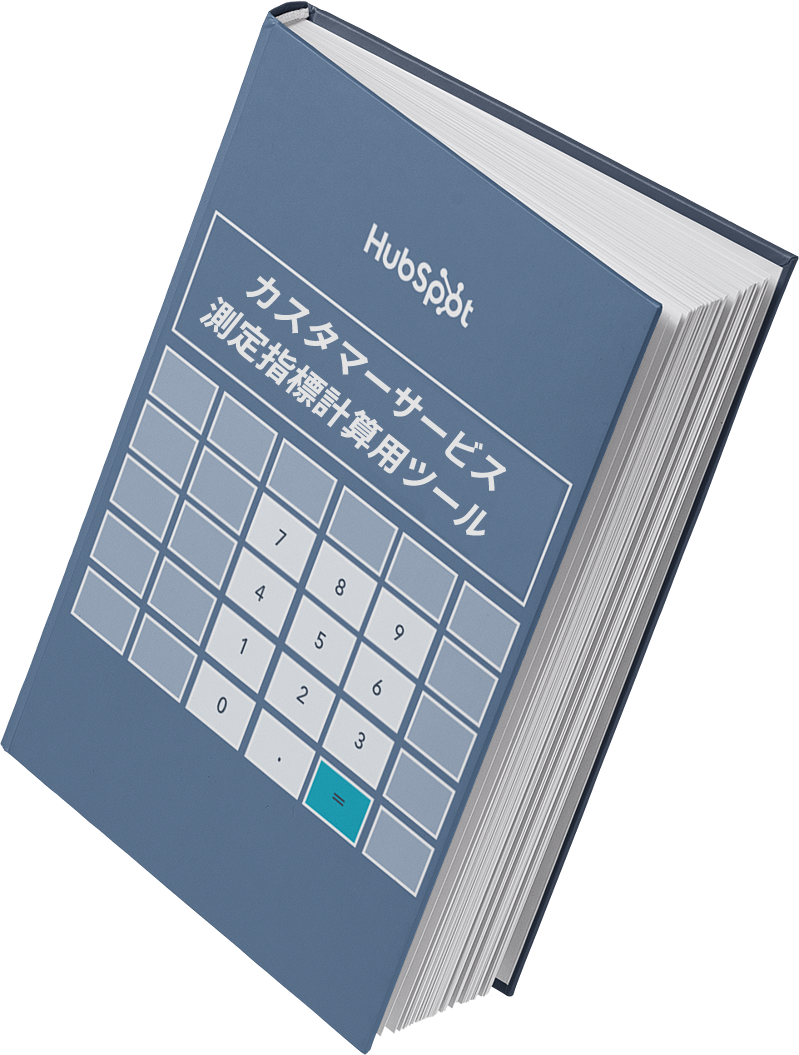 HubSpot

カスタマーサービス
測定指標計算用ツール

7 8 9
4 5 6
1 2 3
0 . =